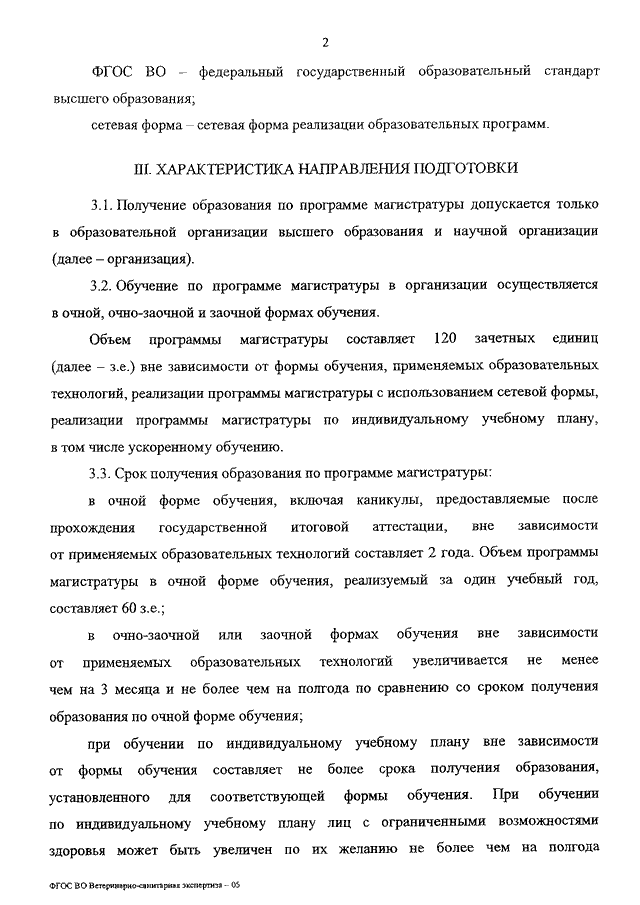 2

ФГОС ВО – федеральный государственный образовательный стандарт высшего образования;

сетевая форма – сетевая форма реализации образовательных программ.

III. ХАРАКТЕРИСТИКА НАПРАВЛЕНИЯ ПОДГОТОВКИ

3.1. Получение образования по программе магистратуры допускается только в образовательной организации высшего образования и научной организации (далее – организация).

3.2. Обучение по программе магистратуры в организации осуществляется в очной, очно-заочной и заочной формах обучения.

Объем программы магистратуры составляет 120 зачетных единиц (далее – з.е.) вне зависимости от формы обучения, применяемых образовательных технологий, реализации программы магистратуры с использованием сетевой формы, реализации программы магистратуры по индивидуальному учебному плану, в том числе ускоренному обучению.

3.3. Срок получения образования по программе магистратуры:

в очной форме обучения, включая каникулы, предоставляемые после прохождения государственной итоговой аттестации, вне зависимости от применяемых образовательных технологий составляет 2 года. Объем программы магистратуры в очной форме обучения, реализуемый за один учебный год, составляет 60 з.е.;

в очно-заочной или заочной формах обучения вне зависимости от применяемых образовательных технологий увеличивается не менее чем на 3 месяца и не более чем на полгода по сравнению со сроком получения образования по очной форме обучения;

при обучении по индивидуальному учебному плану вне зависимости от формы обучения составляет не более срока получения образования, установленного для соответствующей формы обучения. При обучении по индивидуальному учебному плану лиц с ограниченными возможностями здоровья может быть увеличен по их желанию не более чем на полгода

ФГОС ВО Ветеринарно-санитарная экспертиза – 05